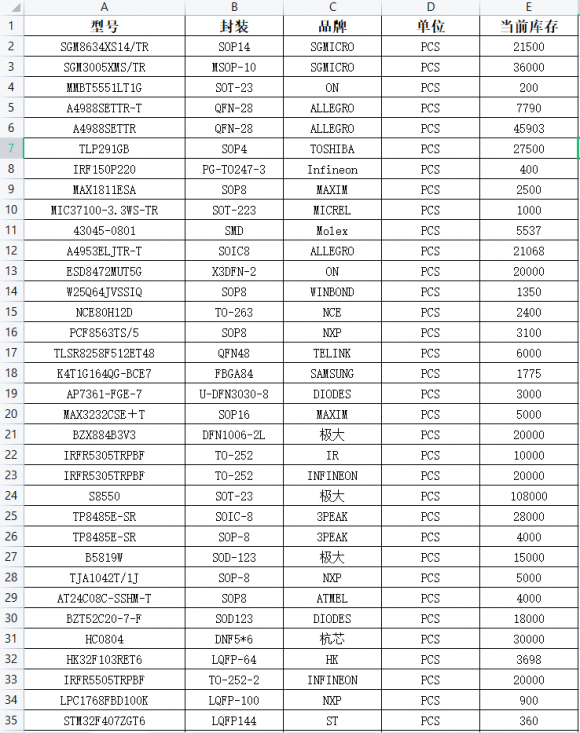 |  | A | B | C | D | E |
|---|---|---|---|---|---|
| 1 | 型号 | 封装 | 品牌 | 单位 | 当前库存 |
| 2 | SGM8634XS14/TR | SOP14 | SGMICRO | PCS | 21500 |
| 3 | SGM3005XMS/TR | MSOP-10 | SGMICRO | PCS | 36000 |
| 4 | MMBT5551LT1G | SOT-23 | ON | PCS | 200 |
| 5 | A4988SETTR-T | QFN-28 | ALLEGRO | PCS | 7790 |
| 6 | A4988SETTR | QFN-28 | ALLEGRO | PCS | 45903 |
| 7 | TLP291GB | SOP4 | TOSHIBA | PCS | 27500 |
| 8 | IRF150P220 | PG-TO247-3 | Infineon | PCS | 400 |
| 9 | MAX1811ESA | SOP8 | MAXIM | PCS | 2500 |
| 10 | MIC37100-3.3WS-TR | SOT-223 | MICREL | PCS | 1000 |
| 11 | 43045-0801 | SMD | Molex | PCS | 5537 |
| 12 | A4953ELJTR-T | SOIC8 | ALLEGRO | PCS | 21068 |
| 13 | ESD8472MUT5G | X3DFN-2 | ON | PCS | 20000 |
| 14 | W25Q64JVSSIQ | SOP8 | WINBOND | PCS | 1350 |
| 15 | NCE80H12D | TO-263 | NCE | PCS | 2400 |
| 16 | PCF8563TS/5 | SOP8 | NXP | PCS | 3100 |
| 17 | TLSR8258F512ET48 | QFN48 | TELINK | PCS | 6000 |
| 18 | K4T1G164QG-BCE7 | FBGA84 | SAMSUNG | PCS | 1775 |
| 19 | AP7361-FGE-7 | U-DFN3030-8 | DIODES | PCS | 3000 |
| 20 | MAX3232CSE＋T | SOP16 | MAXIM | PCS | 5000 |
| 21 | BZX884B3V3 | DFN1006-2L | 极大 | PCS | 20000 |
| 22 | IRFR5305TRPBF | TO-252 | IR | PCS | 10000 |
| 23 | IRFR5305TRPBF | TO-252 | INFINEON | PCS | 20000 |
| 24 | S8550 | SOT-23 | 极大 | PCS | 108000 |
| 25 | TP8485E-SR | SOIC-8 | 3PEAK | PCS | 28000 |
| 26 | TP8485E-SR | SOP-8 | 3PEAK | PCS | 4000 |
| 27 | B5819W | SOD-123 | 极大 | PCS | 15000 |
| 28 | TJA1042T/1J | SOP-8 | NXP | PCS | 5000 |
| 29 | AT24C08C-SSHM-T | SOP8 | ATMEL | PCS | 4000 |
| 30 | BZT52C20-7-F | SOD123 | DIODES | PCS | 18000 |
| 31 | HC0804 | DNF5*6 | 杭芯 | PCS | 30000 |
| 32 | HK32F103RET6 | LQFP-64 | HK | PCS | 3698 |
| 33 | IRFR5505TRPBF | TO-252-2 | INFINEON | PCS | 20000 |
| 34 | LPC1768FBD100K | LQFP-100 | NXP | PCS | 900 |
| 35 | STM32F407ZGT6 | LQFP144 | ST | PCS | 360 |